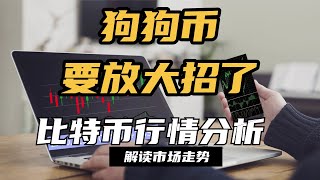 狗狗币
要放大招了
比特币行情分析
解读市场走势